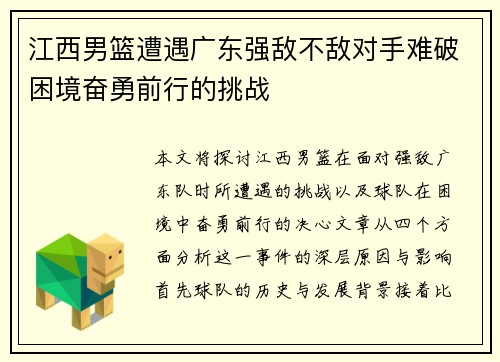 江西男篮遭遇广东强敌不敌对手难破困境奋勇前行的挑战

本文将探讨江西男篮在面对强敌广东队时所遭遇的挑战以及球队在困境中奋勇前行的决心文章从四个方面分析这一事件的深层原因与影响首先球队的历史与发展背景接着比